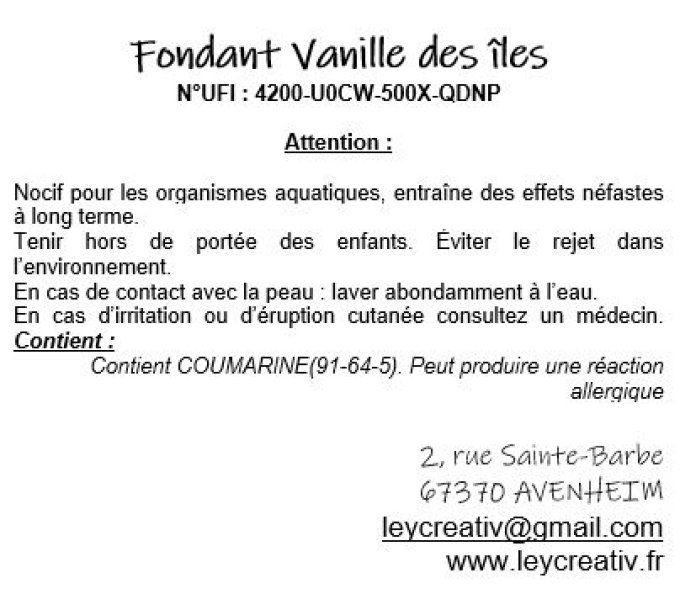 Fondant Vanille des îles
N°UFI : 4200-U0CW-500X-QDNP

Attention :

Nocif pour les organismes aquatiques, entraîne des effets néfastes à long terme.
Tenir hors de portée des enfants. Éviter le rejet dans l'environnement.
En cas de contact avec la peau : laver abondamment à l'eau.
En cas d'irritation ou d'éruption cutanée consultez un médecin.
Contient :
Contient COUMARINE(91-64-5). Peut produire une réaction allergique

2, rue Sainte-Barbe
67370 AVENHEIM
leycreativ@gmail.com
www.leycreativ.fr